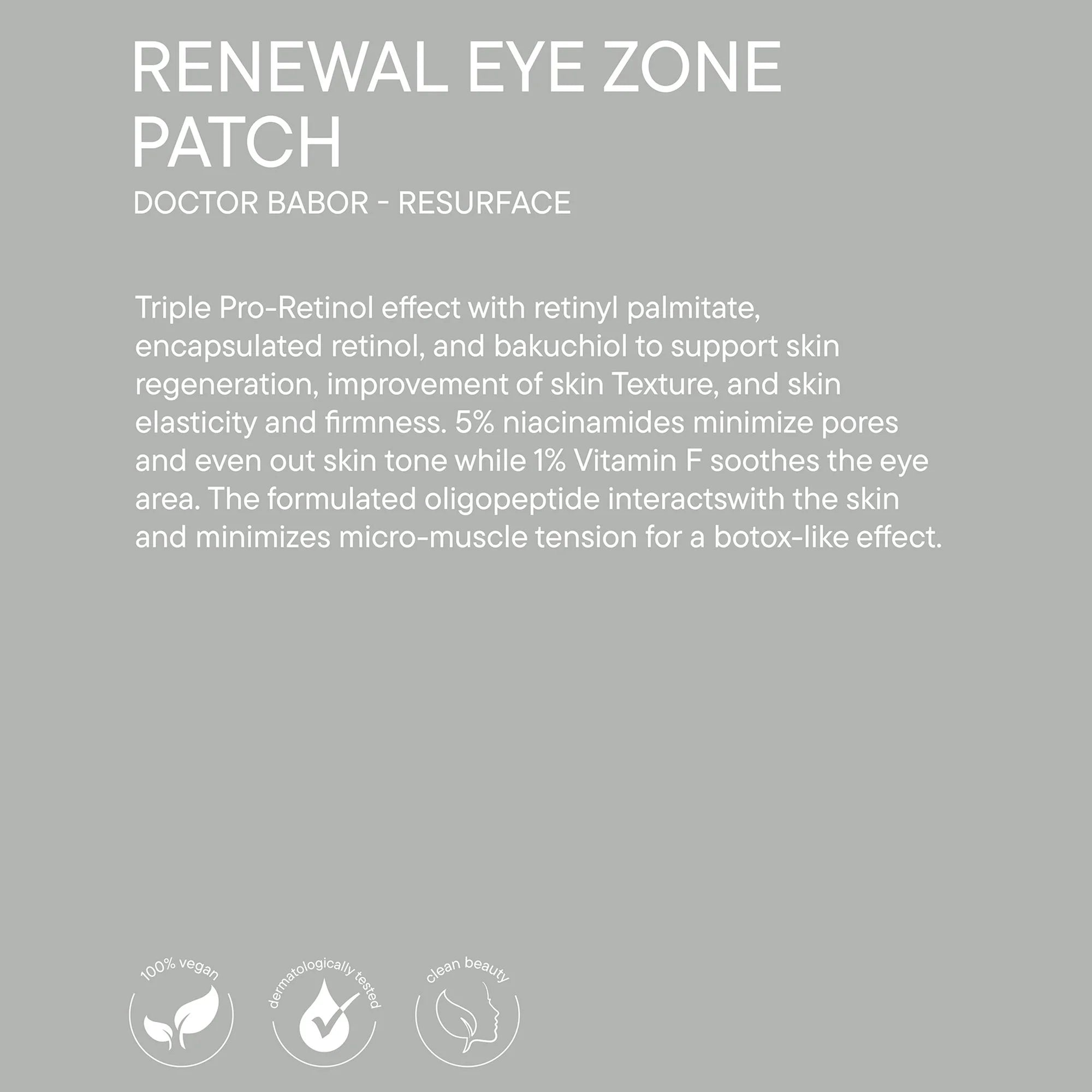 RENEWAL EYE ZONE PATCH

DOCTOR BABOR - RESURFACE

Triple Pro-Retinol effect with retinyl palmitate, encapsulated retinol, and bakuchiol to support skin regeneration, improvement of skin Texture, and skin elasticity and firmness. 5% niacinamides minimize pores and even out skin tone while 1% Vitamin F soothes the eye area. The formulated oligopeptide interactswith the skin and minimizes micro-muscle tension for a botox-like effect.

100% vegan

dermatologically tested

clean beauty